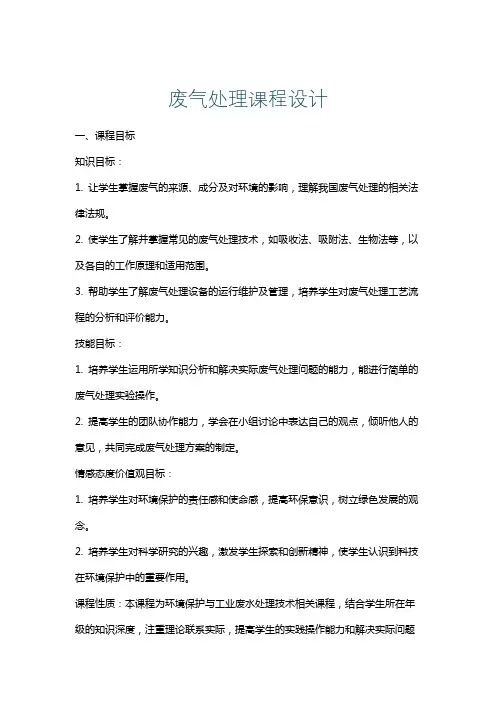 废气处理课程设计

一、课程目标

知识目标：

1. 让学生掌握废气的来源、成分及对环境的影响，理解我国废气处理的相关法律法规。

2. 使学生了解并掌握常见的废气处理技术，如吸收法、吸附法、生物法等，以及各自的工作原理和适用范围。

3. 帮助学生了解废气处理设备的运行维护及管理，培养学生对废气处理工艺流程的分析和评价能力。

技能目标：

1. 培养学生运用所学知识分析和解决实际废气处理问题的能力，能进行简单的废气处理实验操作。

2. 提高学生的团队协作能力，学会在小组讨论中表达自己的观点，倾听他人的意见，共同完成废气处理方案的制定。

情感态度价值观目标：

1. 培养学生对环境保护的责任感和使命感，提高环保意识，树立绿色发展的观念。

2. 培养学生对科学研究的兴趣，激发学生探索和创新精神，使学生认识到科技在环境保护中的重要作用。

课程性质：本课程为环境保护与工业废水处理技术相关课程，结合学生所在年级的知识深度，注重理论联系实际，提高学生的实践操作能力和解决实际问题